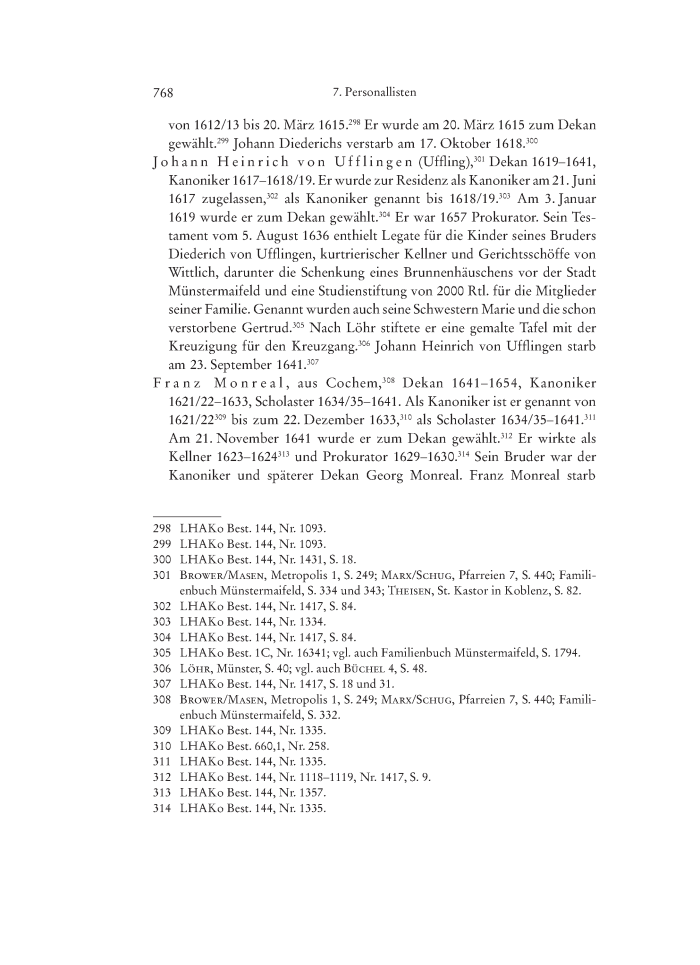 768 7. Personallisten

von 1612/13 bis 20. März 1615.$^{298}$ Er wurde am 20. März 1615 zum Dekan gewählt.$^{299}$ Johann Diederichs verstarb am 17. Oktober 1618.$^{300}$

Johann Heinrich von Ufflingen (Uffling),$^{301}$ Dekan 1619–1641, Kanoniker 1617–1618/19. Er wurde zur Residenz als Kanoniker am 21. Juni 1617 zugelassen,$^{302}$ als Kanoniker genannt bis 1618/19.$^{303}$ Am 3. Januar 1619 wurde er zum Dekan gewählt.$^{304}$ Er war 1657 Prokurator. Sein Testament vom 5. August 1636 enthielt Legate für die Kinder seines Bruders Diederich von Ufflingen, kurtrierischer Kellner und Gerichtsschöffe von Wittlich, darunter die Schenkung eines Brunnenhäuschens vor der Stadt Münstermaifeld und eine Studienstiftung von 2000 Rtl. für die Mitglieder seiner Familie. Genannt wurden auch seine Schwestern Marie und die schon verstorbene Gertrud.$^{305}$ Nach Löhr stiftete er eine gemalte Tafel mit der Kreuzigung für den Kreuzgang.$^{306}$ Johann Heinrich von Ufflingen starb am 23. September 1641.$^{307}$

Franz Monreal, aus Cochem,$^{308}$ Dekan 1641–1654, Kanoniker 1621/22–1633, Scholaster 1634/35–1641. Als Kanoniker ist er genannt von 1621/22$^{309}$ bis zum 22. Dezember 1633,$^{310}$ als Scholaster 1634/35–1641.$^{311}$ Am 21. November 1641 wurde er zum Dekan gewählt.$^{312}$ Er wirkte als Kellner 1623–1624$^{313}$ und Prokurator 1629–1630.$^{314}$ Sein Bruder war der Kanoniker und späterer Dekan Georg Monreal. Franz Monreal starb

298 LHAKo Best. 144, Nr. 1093.
299 LHAKo Best. 144, Nr. 1093.
300 LHAKo Best. 144, Nr. 1431, S. 18.
301 Brower/Masen, Metropolis 1, S. 249; Marx/Schug, Pfarreien 7, S. 440; Familienbuch Münstermaifeld, S. 334 und 343; Theisen, St. Kastor in Koblenz, S. 82.
302 LHAKo Best. 144, Nr. 1417, S. 84.
303 LHAKo Best. 144, Nr. 1334.
304 LHAKo Best. 144, Nr. 1417, S. 84.
305 LHAKo Best. 1C, Nr. 16341; vgl. auch Familienbuch Münstermaifeld, S. 1794.
306 Löhr, Münster, S. 40; vgl. auch Büchel 4, S. 48.
307 LHAKo Best. 144, Nr. 1417, S. 18 und 31.
308 Brower/Masen, Metropolis 1, S. 249; Marx/Schug, Pfarreien 7, S. 440; Familienbuch Münstermaifeld, S. 332.
309 LHAKo Best. 144, Nr. 1335.
310 LHAKo Best. 660,1, Nr. 258.
311 LHAKo Best. 144, Nr. 1335.
312 LHAKo Best. 144, Nr. 1118–1119, Nr. 1417, S. 9.
313 LHAKo Best. 144, Nr. 1357.
314 LHAKo Best. 144, Nr. 1335.